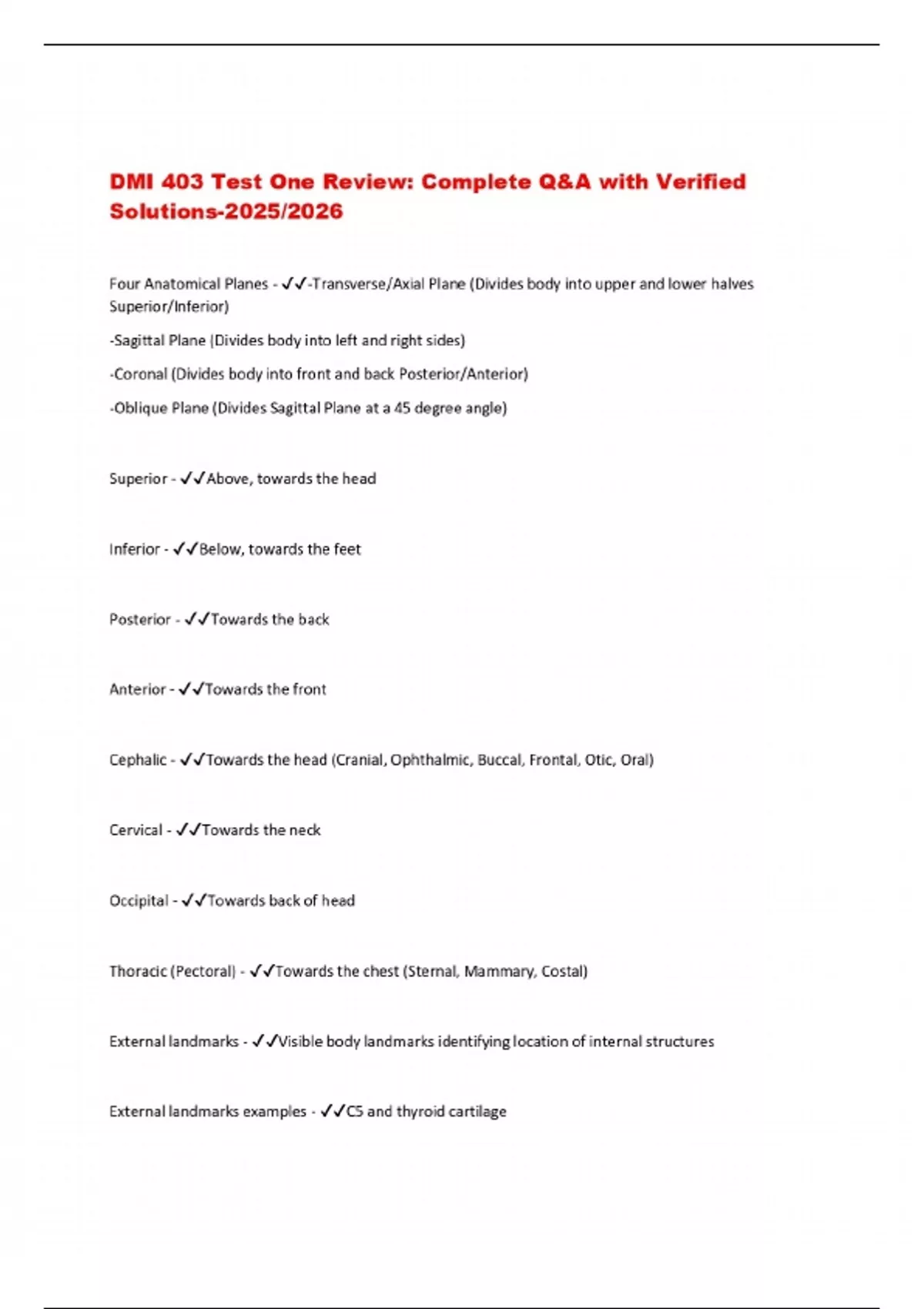 DMI 403 Test One Review: Complete Q&A with Verified Solutions-2025/2026

Four Anatomical Planes - ✓✓-Transverse/Axial Plane (Divides body into upper and lower halves Superior/Inferior)

-Sagittal Plane (Divides body into left and right sides)

-Coronal (Divides body into front and back Posterior/Anterior)

-Oblique Plane (Divides Sagittal Plane at a 45 degree angle)

Superior - ✓✓Above, towards the head

Inferior - ✓✓Below, towards the feet

Posterior - ✓✓Towards the back

Anterior - ✓✓Towards the front

Cephalic - ✓✓Towards the head (Cranial, Ophthalmic, Buccal, Frontal, Otic, Oral)

Cervical - ✓✓Towards the neck

Occipital - ✓✓Towards back of head

Thoracic (Pectoral) - ✓✓Towards the chest (Sternal, Mammary, Costal)

External landmarks - ✓✓Visible body landmarks identifying location of internal structures

External landmarks examples - ✓✓C5 and thyroid cartilage